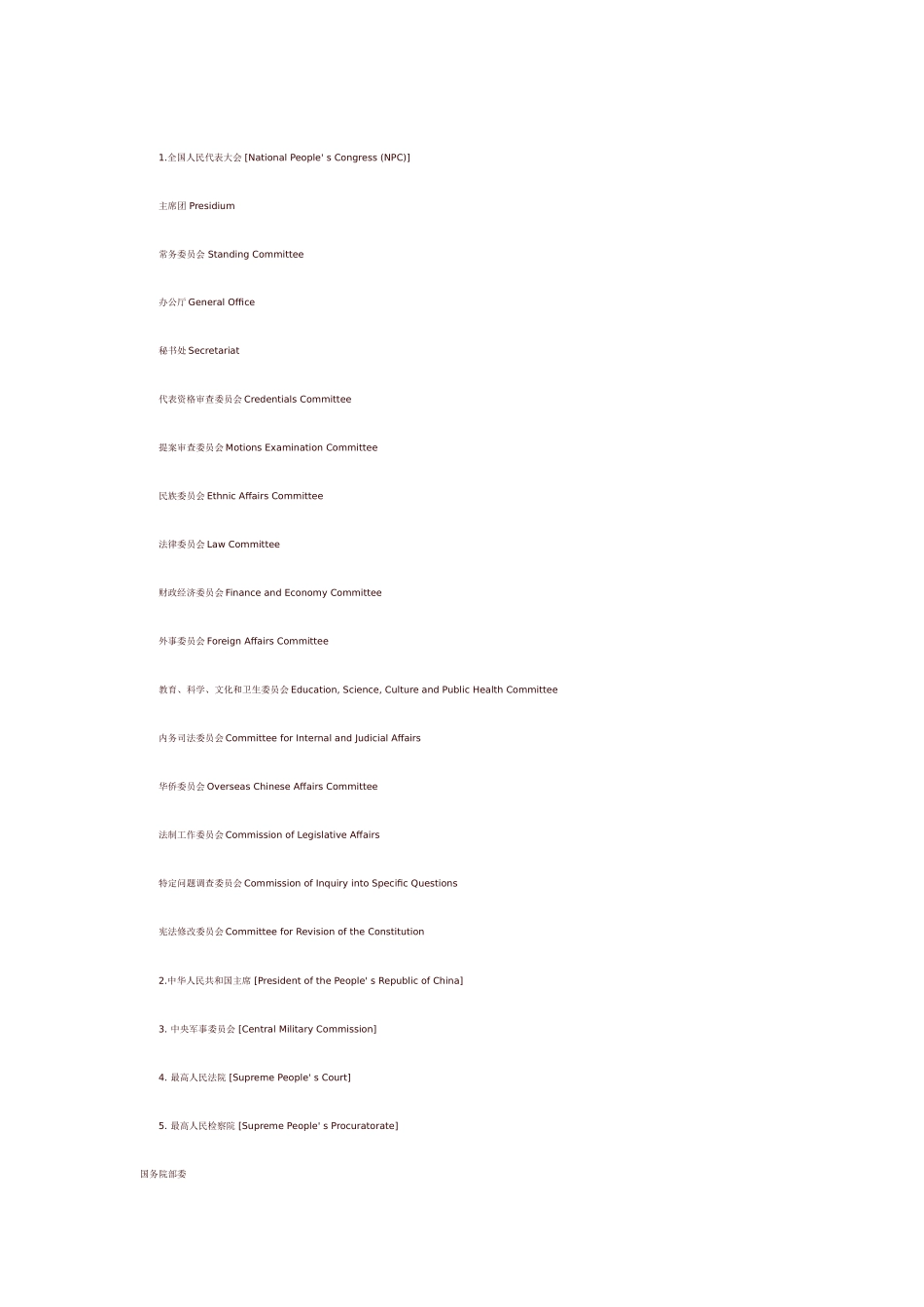 1.全国人民代表大会 [National People' s Congress (NPC)]

主席团 Presidium

常务委员会 Standing Committee

办公厅 General Office

秘书处 Secretariat

代表资格审查委员会 Credentials Committee

提案审查委员会 Motions Examination Committee

民族委员会 Ethnic Affairs Committee

法律委员会 Law Committee

财政经济委员会 Finance and Economy Committee

外事委员会 Foreign Affairs Committee

教育、科学、文化和卫生委员会 Education, Science, Culture and Public Health Committee

内务司法委员会 Committee for Internal and Judicial Affairs

华侨委员会 Overseas Chinese Affairs Committee

法制工作委员会 Commission of Legislative Affairs

特定问题调查委员会 Commission of Inquiry into Specific Questions

宪法修改委员会 Committee for Revision of the Constitution

2.中华人民共和国主席 [President of the People' s Republic of China]

3. 中央军事委员会 [Central Military Commission]

4. 最高人民法院 [Supreme People' s Court]

5. 最高人民检察院 [Supreme People' s Procuratorate]

国务院部委